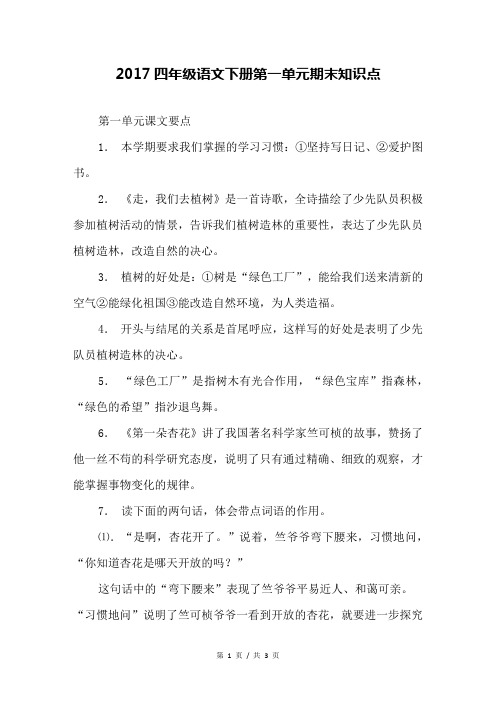 2017 四年级语文下册第一单元期末知识点

第一单元课文要点

1． 本学期要求我们掌握的学习习惯：①坚持写日记、②爱护图书。

2． 《走，我们去植树》是一首诗歌，全诗描绘了少先队员积极参加植树活动的情景，告诉我们植树造林的重要性，表达了少先队员植树造林，改造自然的决心。

3． 植树的好处是：①树是“绿色工厂”，能给我们送来清新的空气②能绿化祖国③能改造自然环境，为人类造福。

4． 开头与结尾的关系是首尾呼应，这样写的好处是表明了少先队员植树造林的决心。

5． “绿色工厂”是指树木有光合作用，“绿色宝库”指森林，“绿色的希望”指沙退鸟舞。

6． 《第一朵杏花》讲了我国著名科学家竺可桢的故事，赞扬了他一丝不苟的科学研究态度，说明了只有通过精确、细致的观察，才能掌握事物变化的规律。

7． 读下面的两句话，体会带点词语的作用。

⑴. “是啊，杏花开了。”说着，竺爷爷弯下腰来，习惯地问，“你知道杏花是哪天开放的吗？”

这句话中的“弯下腰来”表现了竺爷爷平易近人、和蔼可亲。“习惯地问”说明了竺可桢爷爷一看到开放的杏花，就要进一步探究

第 1 页 / 共 3 页